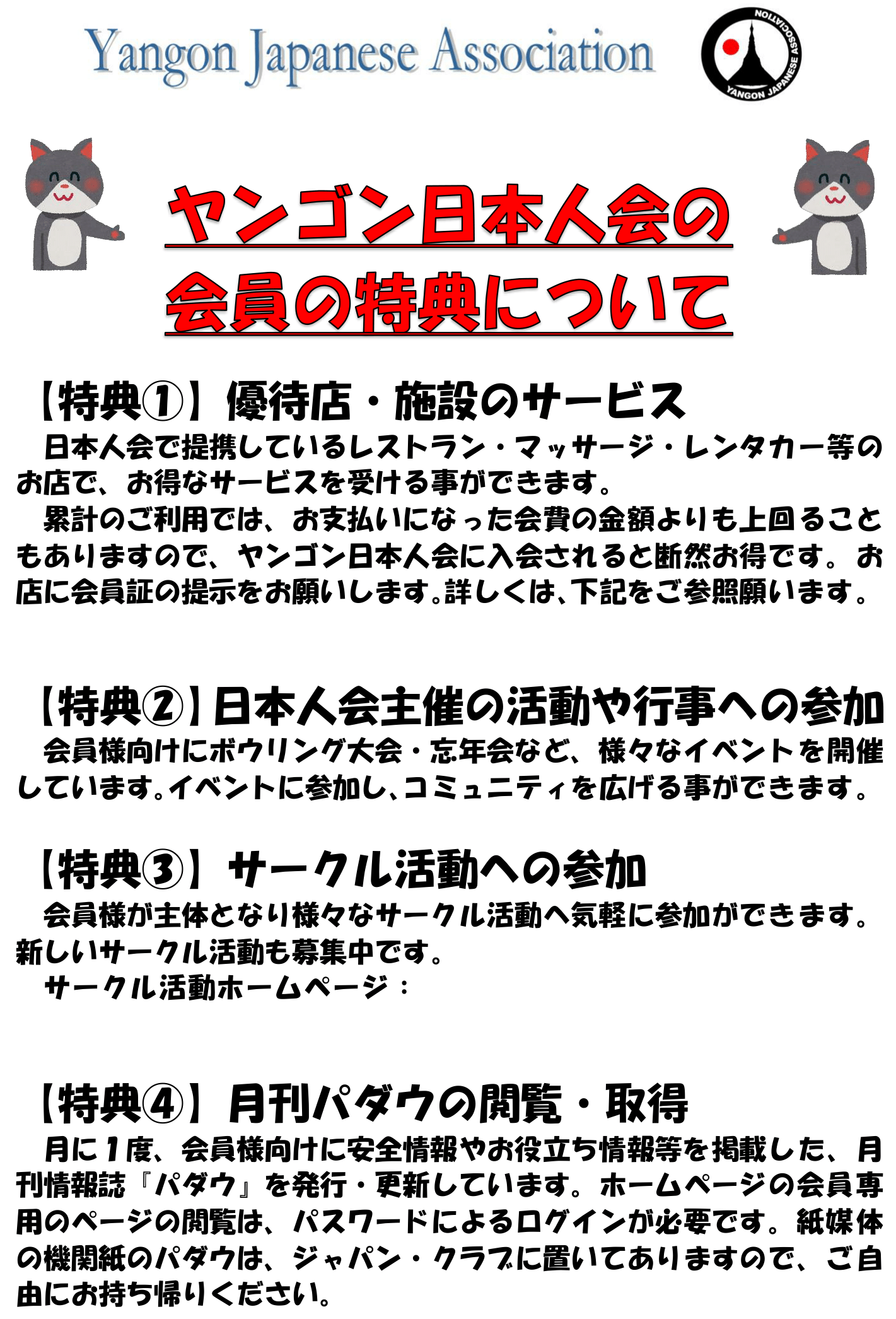 Yangon Japanese Association

YANGON JAPANESE ASSOCIATION

ヤンゴン日本人会の
会員の特典について

【特典①】優待店・施設のサービス

日本人会で提携しているレストラン・マッサージ・レンタカー等のお店で、お得なサービスを受ける事ができます。

累計のご利用では、お支払いになった会費の金額よりも上回ることもありますので、ヤンゴン日本人会に入会されると断然お得です。お店に会員証の提示をお願いします。詳しくは、下記をご参照願います。

【特典②】日本人会主催の活動や行事への参加

会員様向けにボウリング大会・忘年会など、様々なイベントを開催しています。イベントに参加し、コミュニティを広げる事ができます。

【特典③】サークル活動への参加

会員様が主体となり様々なサークル活動へ気軽に参加ができます。新しいサークル活動も募集中です。

サークル活動ホームページ：

【特典④】月刊パダウの閲覧・取得

月に1度、会員様向けに安全情報やお役立ち情報等を掲載した、月刊情報誌『パダウ』を発行・更新しています。ホームページの会員専用のページの閲覧は、パスワードによるログインが必要です。紙媒体の機関紙のパダウは、ジャパン・クラブに置いてありますので、ご自由にお持ち帰りください。